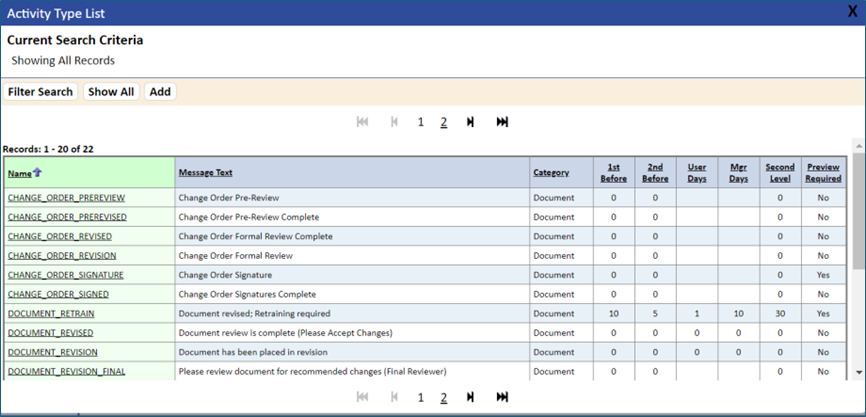 Activity Type List

X

Current Search Criteria

Showing All Records

Filter Search Show All Add

1 2

Records: 1 - 20 of 22

| Name | Message Text | Category | 1st Before | 2nd Before | User Days | Mgr Days | Second Level | Preview Required |
|---|---|---|---|---|---|---|---|---|
| CHANGE_ORDER_PREREVIEW | Change Order Pre-Review | Document | 0 | 0 | | | 0 | No |
| CHANGE_ORDER_PREREVISED | Change Order Pre-Review Complete | Document | 0 | 0 | | | 0 | No |
| CHANGE_ORDER_REVISED | Change Order Formal Review Complete | Document | 0 | 0 | | | 0 | No |
| CHANGE_ORDER_REVISION | Change Order Formal Review | Document | 0 | 0 | | | 0 | No |
| CHANGE_ORDER_SIGNATURE | Change Order Signature | Document | 0 | 0 | | | 0 | Yes |
| CHANGE_ORDER_SIGNED | Change Order Signatures Complete | Document | 0 | 0 | | | 0 | No |
| DOCUMENT_RETRAIN | Document revised; Retraining required | Document | 10 | 5 | 1 | 10 | 30 | Yes |
| DOCUMENT_REVISED | Document review is complete (Please Accept Changes) | Document | 0 | 0 | 0 | 0 | 0 | No |
| DOCUMENT_REVISION | Document has been placed in revision | Document | 0 | 0 | 0 | 0 | 0 | No |
| DOCUMENT_REVISION_FINAL | Please review document for recommended changes (Final Reviewer) | Document | 0 | 0 | | | 0 | No |

1 2